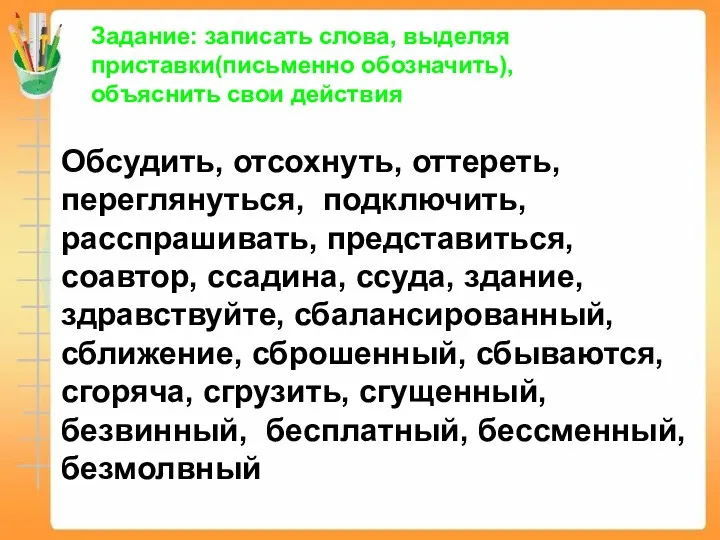 Задание: записать слова, выделяя приставки(письменно обозначить), объяснить свои действия

Обсудить, отсохнуть, оттереть, переглянуться, подключить, расспрашивать, представиться, соавтор, ссадина, ссуда, здание, здравствуйте, сбалансированный, сближение, сброшенный, сбываются, сгоряча, сгрузить, сгущенный, безвинный, бесплатный, бессменный, безмолвный